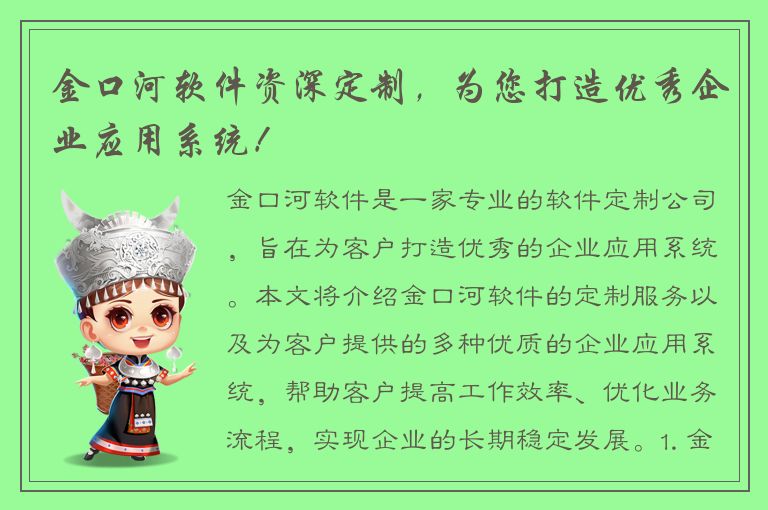 金口河软件资深定制，为您打造优秀企业应用系统！

金口河软件是一家专业的软件定制公司，旨在为客户打造优秀的企业应用系统。本文将介绍金口河软件的定制服务以及为客户提供的多种优质的企业应用系统，帮助客户提高工作效率、优化业务流程，实现企业的长期稳定发展。1. 金